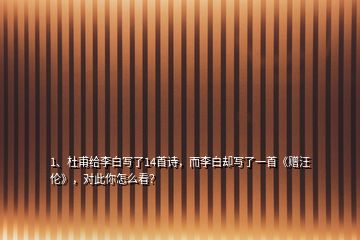 1、杜甫给李白写了14首诗，而李白却写了一首《赠汪伦》，对此你怎么看？